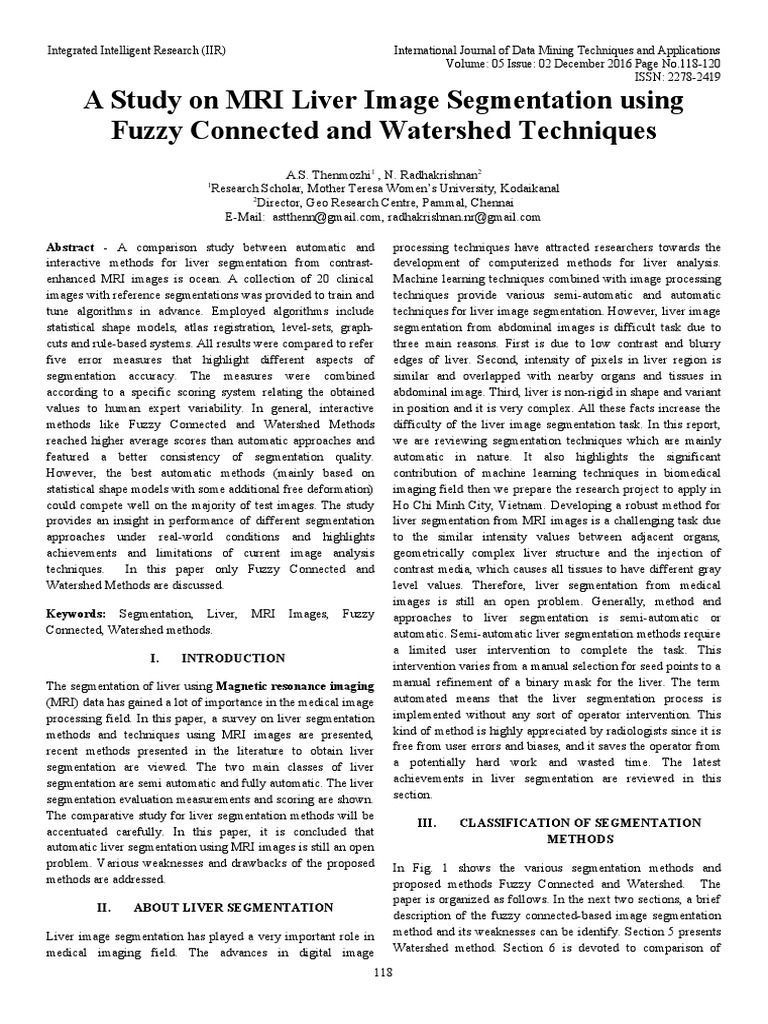 Integrated Intelligent Research (IIR)

International Journal of Data Mining Techniques and Applications
Volume: 05 Issue: 02 December 2016 Page No.118-120
ISSN: 2278-2419

A Study on MRI Liver Image Segmentation using Fuzzy Connected and Watershed Techniques

A.S. Thenmozhi$^1$ , N. Radhakrishnan$^2$
$^1$Research Scholar, Mother Teresa Women's University, Kodaikanal
$^2$Director, Geo Research Centre, Pammal, Chennai
E-Mail: astthenn@gmail.com, radhakrishnan.nr@gmail.com

Abstract - A comparison study between automatic and interactive methods for liver segmentation from contrast-enhanced MRI images is ocean. A collection of 20 clinical images with reference segmentations was provided to train and tune algorithms in advance. Employed algorithms include statistical shape models, atlas registration, level-sets, graph-cuts and rule-based systems. All results were compared to refer five error measures that highlight different aspects of segmentation accuracy. The measures were combined according to a specific scoring system relating the obtained values to human expert variability. In general, interactive methods like Fuzzy Connected and Watershed Methods reached higher average scores than automatic approaches and featured a better consistency of segmentation quality. However, the best automatic methods (mainly based on statistical shape models with some additional free deformation) could compete well on the majority of test images. The study provides an insight in performance of different segmentation approaches under real-world conditions and highlights achievements and limitations of current image analysis techniques. In this paper only Fuzzy Connected and Watershed Methods are discussed.

Keywords: Segmentation, Liver, MRI Images, Fuzzy Connected, Watershed methods.

I. INTRODUCTION

The segmentation of liver using Magnetic resonance imaging (MRI) data has gained a lot of importance in the medical image processing field. In this paper, a survey on liver segmentation methods and techniques using MRI images are presented, recent methods presented in the literature to obtain liver segmentation are viewed. The two main classes of liver segmentation are semi automatic and fully automatic. The liver segmentation evaluation measurements and scoring are shown. The comparative study for liver segmentation methods will be accentuated carefully. In this paper, it is concluded that automatic liver segmentation using MRI images is still an open problem. Various weaknesses and drawbacks of the proposed methods are addressed.

II. ABOUT LIVER SEGMENTATION

Liver image segmentation has played a very important role in medical imaging field. The advances in digital image processing techniques have attracted researchers towards the development of computerized methods for liver analysis. Machine learning techniques combined with image processing techniques provide various semi-automatic and automatic techniques for liver image segmentation. However, liver image segmentation from abdominal images is difficult task due to three main reasons. First is due to low contrast and blurry edges of liver. Second, intensity of pixels in liver region is similar and overlapped with nearby organs and tissues in abdominal image. Third, liver is non-rigid in shape and variant in position and it is very complex. All these facts increase the difficulty of the liver image segmentation task. In this report, we are reviewing segmentation techniques which are mainly automatic in nature. It also highlights the significant contribution of machine learning techniques in biomedical imaging field then we prepare the research project to apply in Ho Chi Minh City, Vietnam. Developing a robust method for liver segmentation from MRI images is a challenging task due to the similar intensity values between adjacent organs, geometrically complex liver structure and the injection of contrast media, which causes all tissues to have different gray level values. Therefore, liver segmentation from medical images is still an open problem. Generally, method and approaches to liver segmentation is semi-automatic or automatic. Semi-automatic liver segmentation methods require a limited user intervention to complete the task. This intervention varies from a manual selection for seed points to a manual refinement of a binary mask for the liver. The term automated means that the liver segmentation process is implemented without any sort of operator intervention. This kind of method is highly appreciated by radiologists since it is free from user errors and biases, and it saves the operator from a potentially hard work and wasted time. The latest achievements in liver segmentation are reviewed in this section.

III. CLASSIFICATION OF SEGMENTATION METHODS

In Fig. 1 shows the various segmentation methods and proposed methods Fuzzy Connected and Watershed. The paper is organized as follows. In the next two sections, a brief description of the fuzzy connected-based image segmentation method and its weaknesses can be identify. Section 5 presents Watershed method. Section 6 is devoted to comparison of

118